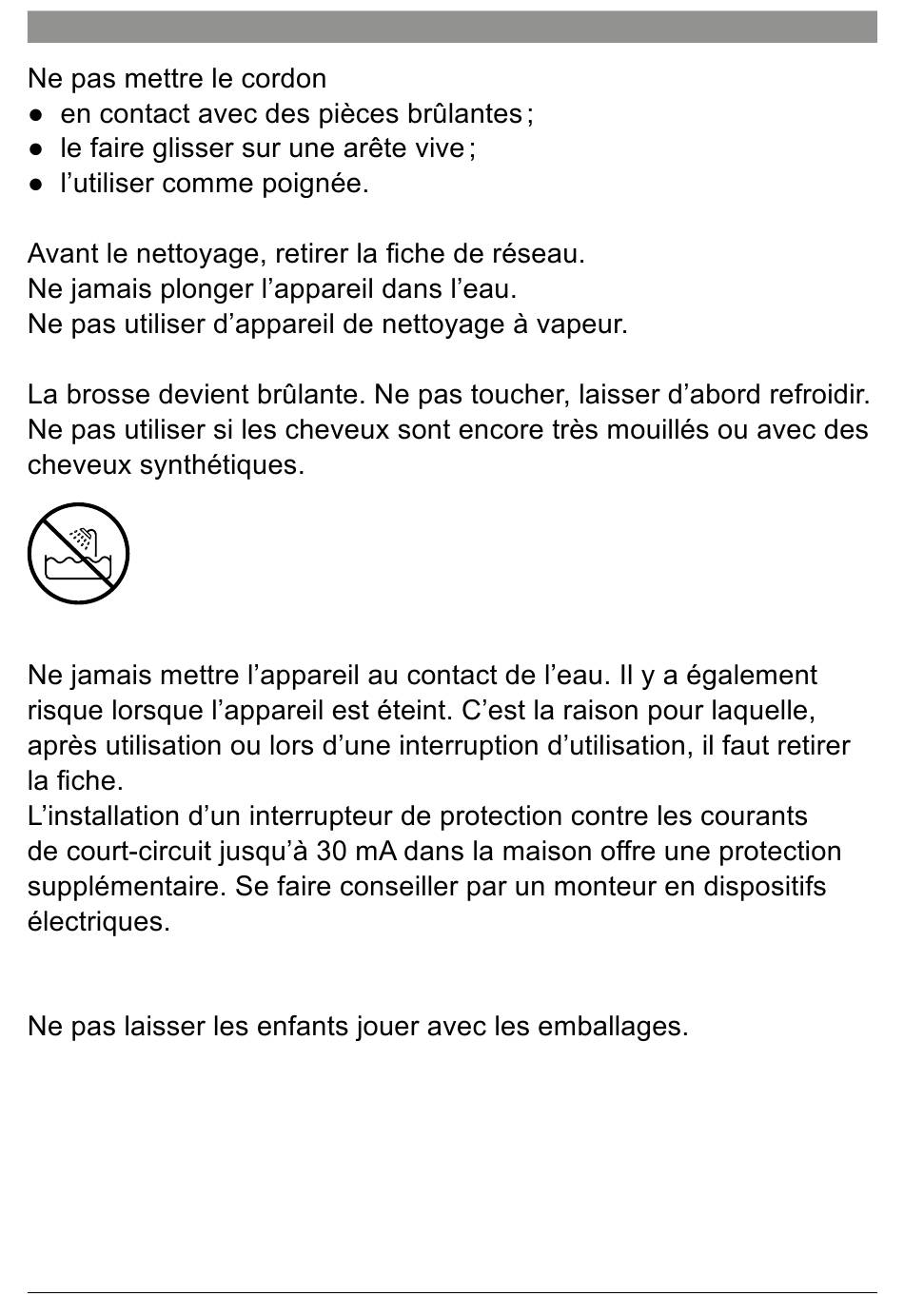 Ne pas mettre le cordon
● en contact avec des pièces brûlantes ;
● le faire glisser sur une arête vive ;
● l’utiliser comme poignée.

Avant le nettoyage, retirer la fiche de réseau.
Ne jamais plonger l’appareil dans l’eau.
Ne pas utiliser d’appareil de nettoyage à vapeur.

La brosse devient brûlante. Ne pas toucher, laisser d’abord refroidir. Ne pas utiliser si les cheveux sont encore très mouillés ou avec des cheveux synthétiques.

Ne jamais mettre l’appareil au contact de l’eau. Il y a également risque lorsque l’appareil est éteint. C’est la raison pour laquelle, après utilisation ou lors d’une interruption d’utilisation, il faut retirer la fiche.
L’installation d’un interrupteur de protection contre les courants de court-circuit jusqu’à 30 mA dans la maison offre une protection supplémentaire. Se faire conseiller par un monteur en dispositifs électriques.

Ne pas laisser les enfants jouer avec les emballages.